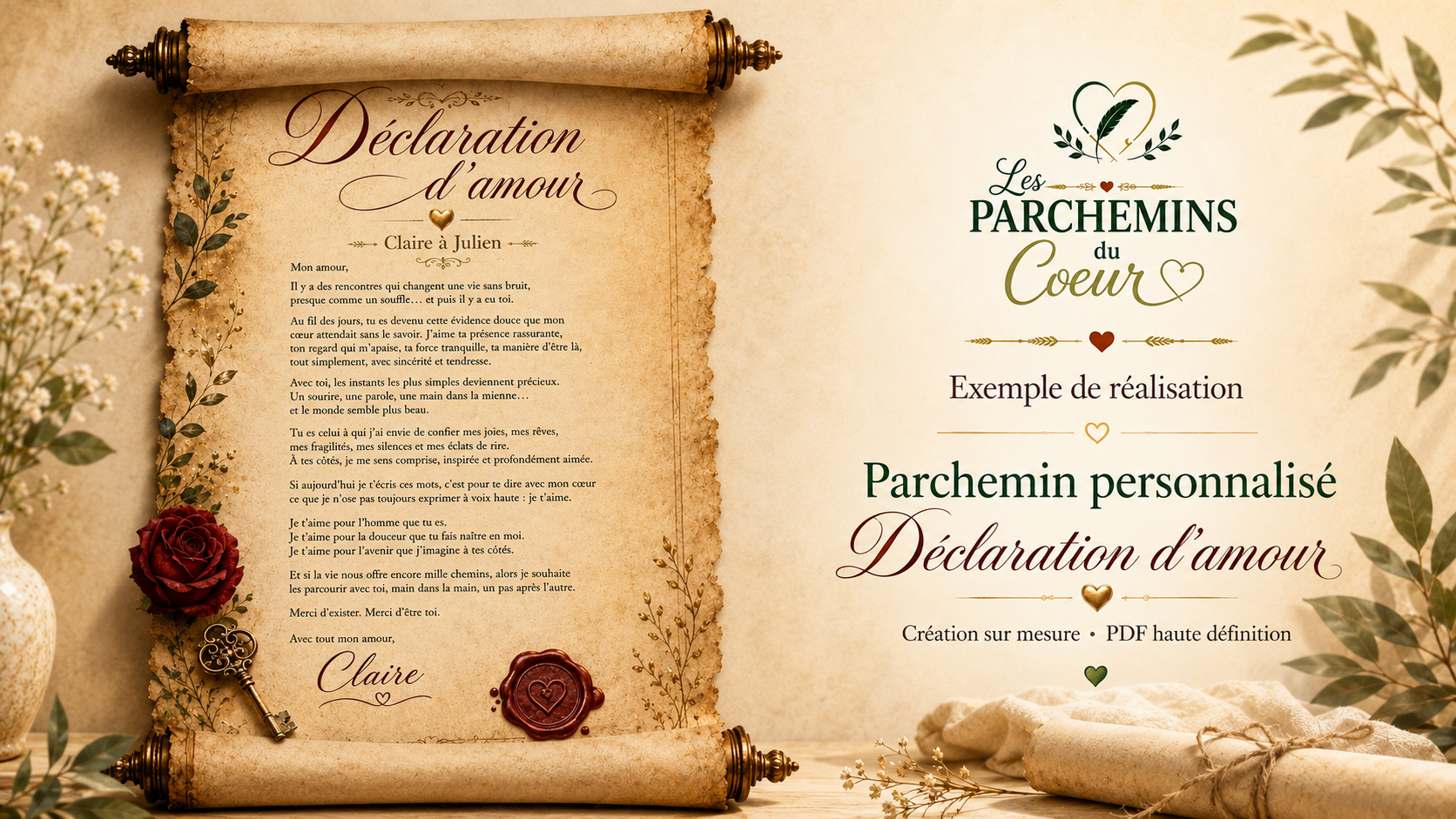 Déclaration d'amour

Claire à Julien

Mon amour,

Il y a des rencontres qui changent une vie sans bruit, presque comme un souffle… et puis il y a eu toi.

Au fil des jours, tu es devenu cette évidence douce que mon cœur attendait sans le savoir. J'aime ta présence rassurante, ton regard qui m'apaise, ta force tranquille, ta manière d'être là, tout simplement, avec sincérité et tendresse.

Avec toi, les instants les plus simples deviennent précieux. Un sourire, une parole, une main dans la mienne… et le monde semble plus beau.

Tu es celui à qui j'ai envie de confier mes joies, mes rêves, mes fragilités, mes silences et mes éclats de rire. À tes côtés, je me sens comprise, inspirée et profondément aimée.

Si aujourd'hui je t'écris ces mots, c'est pour te dire avec mon cœur ce que je n'ose pas toujours exprimer à voix haute : je t'aime.

Je t'aime pour l'homme que tu es.
Je t'aime pour la douceur que tu fais naître en moi.
Je t'aime pour l'avenir que j'imagine à tes côtés.

Et si la vie nous offre encore mille chemins, alors je souhaite les parcourir avec toi, main dans la main, un pas après l'autre.

Merci d'exister. Merci d'être toi.

Avec tout mon amour,

Claire

Les
PARCHEMINS
du
Coeur

Exemple de réalisation

Parchemin personnalisé
Déclaration d'amour

Création sur mesure • PDF haute définition